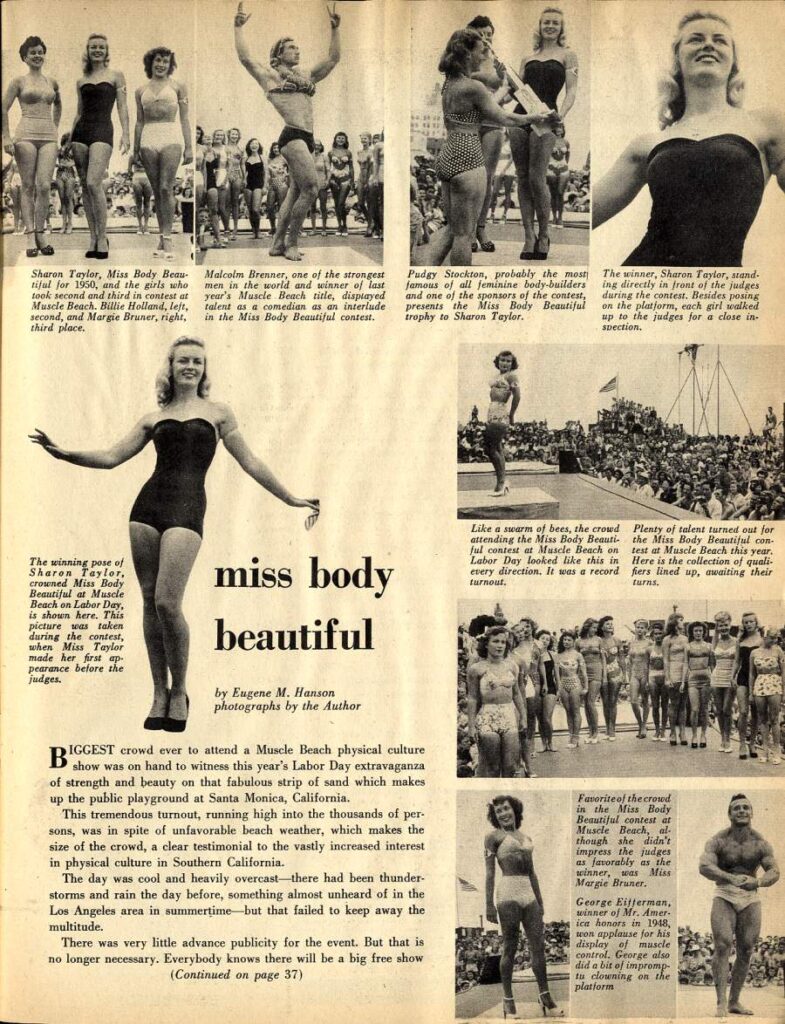 Sharon Taylor, Miss Body Beautiful for 1950, and the girls who took second and third in contest at Muscle Beach. Billie Holland, left, second, and Margie Bruner, right, third place.

Malcolm Brenner, one of the strongest men in the world and winner of last year's Muscle Beach title, displayed talent as a comedian as an interlude in the Miss Body Beautiful contest.

Pudgy Stockton, probably the most famous of all feminine body-builders and one of the sponsors of the contest, presents the Miss Body Beautiful trophy to Sharon Taylor.

The winner, Sharon Taylor, standing directly in front of the judges during the contest. Besides posing on the platform, each girl walked up to the judges for a close inspection.

The winning pose of Sharon Taylor, crowned Miss Body Beautiful at Muscle Beach on Labor Day, is shown here. This picture was taken during the contest, when Miss Taylor made her first appearance before the judges.

miss body beautiful

by Eugene M. Hanson
photographs by the Author

Like a swarm of bees, the crowd attending the Miss Body Beautiful contest at Muscle Beach on Labor Day looked like this in every direction. It was a record turnout.

Plenty of talent turned out for the Miss Body Beautiful contest at Muscle Beach this year. Here is the collection of qualifiers lined up, awaiting their turns.

BIGGEST crowd ever to attend a Muscle Beach physical culture show was on hand to witness this year's Labor Day extravaganza of strength and beauty on that fabulous strip of sand which makes up the public playground at Santa Monica, California.

This tremendous turnout, running high into the thousands of persons, was in spite of unfavorable beach weather, which makes the size of the crowd, a clear testimonial to the vastly increased interest in physical culture in Southern California.

The day was cool and heavily overcast—there had been thunderstorms and rain the day before, something almost unheard of in the Los Angeles area in summertime—but that failed to keep away the multitude.

There was very little advance publicity for the event. But that is no longer necessary. Everybody knows there will be a big free show
(Continued on page 37)

Favorite of the crowd in the Miss Body Beautiful contest at Muscle Beach, although she didn't impress the judges as favorably as the winner, was Miss Margie Bruner.

George Eifferman, winner of Mr. America honors in 1948, won applause for his display of muscle control. George also did a bit of impromptu clowning on the platform